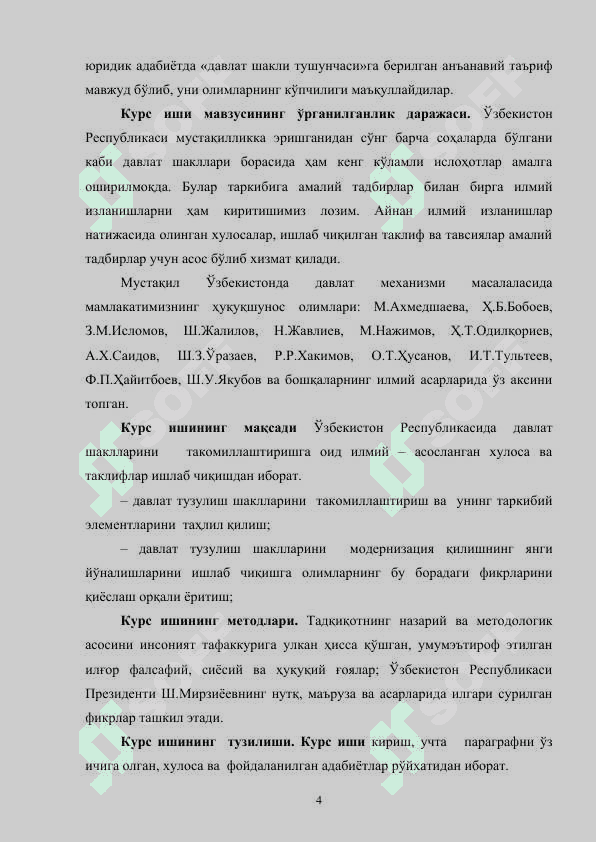 юридик адабиётда «давлат шакли тушунчаси»га берилган анъанавий таъриф мавжуд бўлиб, уни олимларнинг кўпчилиги маъқуллайдилар.

Курс иши мавзусининг ўрганилганлик даражаси. Ўзбекистон Республикаси мустақилликка эришганидан сўнг барча соҳаларда бўлгани каби давлат шакллари борасида ҳам кенг кўламли ислоҳотлар амалга оширилмоқда. Булар таркибига амалий тадбирлар билан бирга илмий изланишларни ҳам киритишимиз лозим. Айнан илмий изланишлар натижасида олинган хулосалар, ишлаб чиқилган таклиф ва тавсиялар амалий тадбирлар учун асос бўлиб хизмат қилади.

Мустақил Ўзбекистонда давлат механизми масалаласида мамлакатимизнинг ҳуқуқшунос олимлари: М.Ахмедшаева, Ҳ.Б.Бобоев, З.М.Исломов, Ш.Жалилов, Н.Жавлиев, М.Нажимов, Ҳ.Т.Одилқориев, А.Х.Саидов, Ш.З.Ўразаев, Р.Р.Хакимов, О.Т.Ҳусанов, И.Т.Тультеев, Ф.П.Ҳайитбоев, Ш.У.Якубов ва бошқаларнинг илмий асарларида ўз аксини топган.

Курс ишининг мақсади Ўзбекистон Республикасида давлат шаклларини такомиллаштиришга оид илмий – асосланган хулоса ва таклифлар ишлаб чиқишдан иборат.

– давлат тузулиш шаклларини такомиллаштириш ва унинг таркибий элементларини таҳлил қилиш;

– давлат тузулиш шаклларини модернизация қилишнинг янги йўналишларини ишлаб чиқишга олимларнинг бу борадаги фикрларини қиёслаш орқали ёритиш;

Курс ишининг методлари. Тадқиқотнинг назарий ва методологик асосини инсоният тафаккурига улкан ҳисса қўшган, умумэътироф этилган илғор фалсафий, сиёсий ва ҳуқуқий ғоялар; Ўзбекистон Республикаси Президенти Ш.Мирзиёевнинг нутқ, маъруза ва асарларида илгари сурилган фикрлар ташкил этади.

Курс ишининг тузилиши. Курс иши кириш, учта параграфни ўз ичига олган, хулоса ва фойдаланилган адабиётлар рўйхатидан иборат.

4